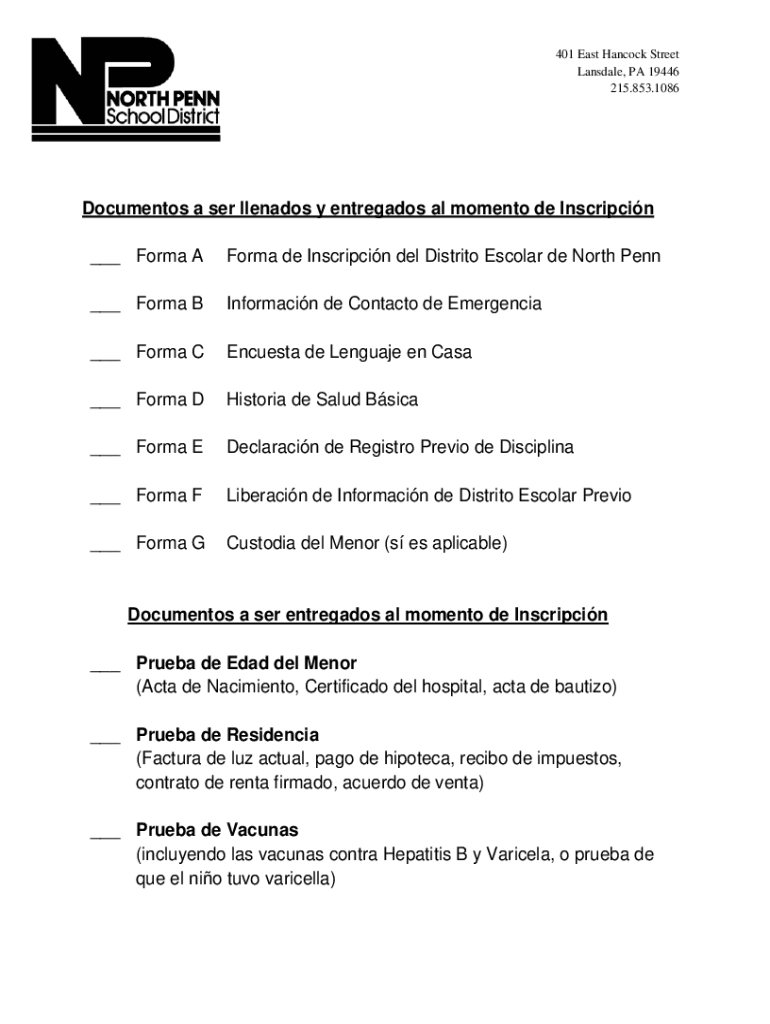 NP
NORTH PENN
School District

401 East Hancock Street
Lansdale, PA 19446
215.853.1086

Documentos a ser llenados y entregados al momento de Inscripción

___ Forma A Forma de Inscripción del Distrito Escolar de North Penn

___ Forma B Información de Contacto de Emergencia

___ Forma C Encuesta de Lenguaje en Casa

___ Forma D Historia de Salud Básica

___ Forma E Declaración de Registro Previo de Disciplina

___ Forma F Liberación de Información de Distrito Escolar Previo

___ Forma G Custodia del Menor (sí es aplicable)

Documentos a ser entregados al momento de Inscripción

___ Prueba de Edad del Menor
(Acta de Nacimiento, Certificado del hospital, acta de bautizo)

___ Prueba de Residencia
(Factura de luz actual, pago de hipoteca, recibo de impuestos, contrato de renta firmado, acuerdo de venta)

___ Prueba de Vacunas
(incluyendo las vacunas contra Hepatitis B y Varicela, o prueba de que el niño tuvo varicella)